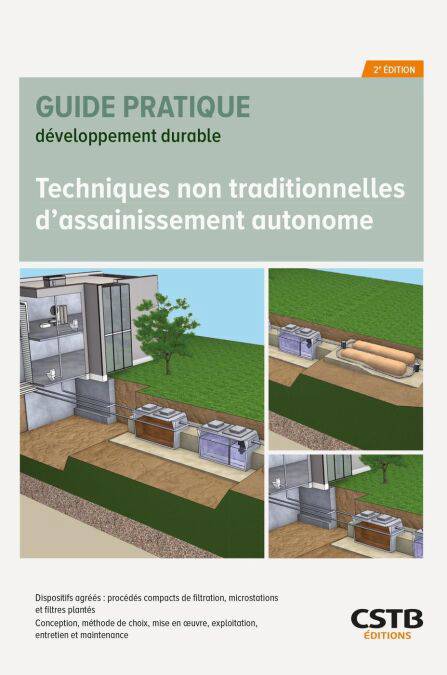 2e ÉDITION

GUIDE PRATIQUE
développement durable

Techniques non traditionnelles d'assainissement autonome

Dispositifs agréés : procédés compacts de filtration, microstations et filtres plantés
Conception, méthode de choix, mise en œuvre, exploitation, entretien et maintenance

CSTB
ÉDITIONS